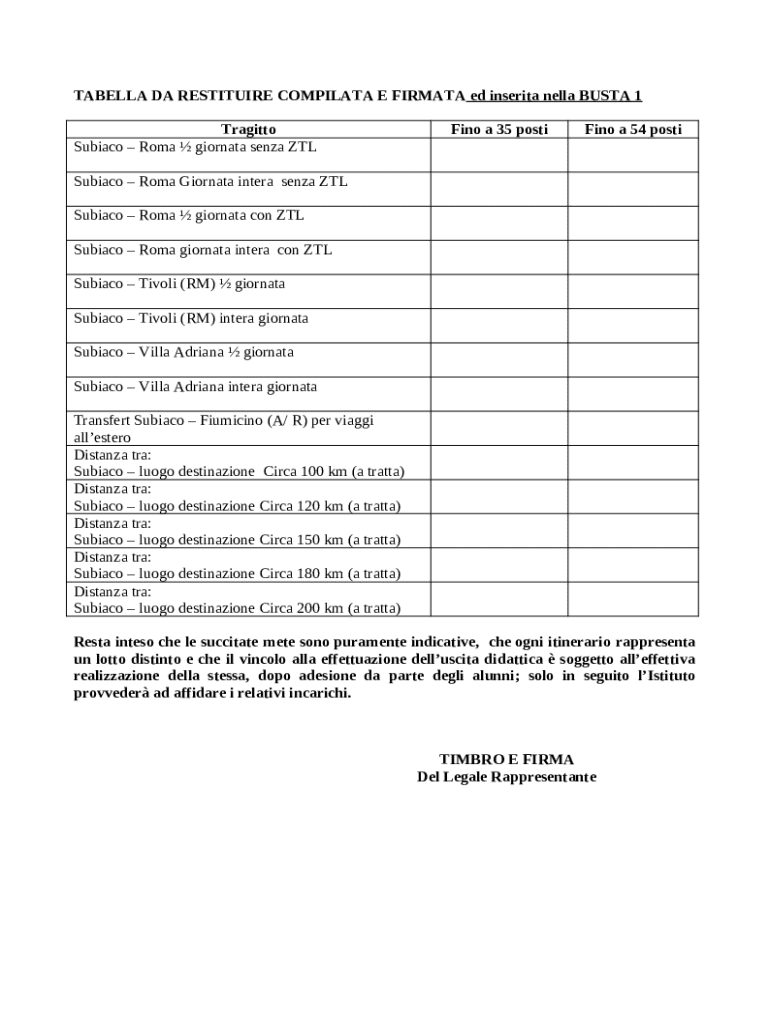 TABELLA DA RESTITUIRE COMPILATA E FIRMATA ed inserita nella BUSTA 1

| Tragitto | Fino a 35 posti | Fino a 54 posti |
|---|---|---|
| Subiaco – Roma ½ giornata senza ZTL | | |
| Subiaco – Roma Giornata intera senza ZTL | | |
| Subiaco – Roma ½ giornata con ZTL | | |
| Subiaco – Roma giornata intera con ZTL | | |
| Subiaco – Tivoli (RM) ½ giornata | | |
| Subiaco – Tivoli (RM) intera giornata | | |
| Subiaco – Villa Adriana ½ giornata | | |
| Subiaco – Villa Adriana intera giornata | | |
| Transfert Subiaco – Fiumicino (A/ R) per viaggi all'estero | | |
| Distanza tra: Subiaco – luogo destinazione Circa 100 km (a tratta) | | |
| Distanza tra: Subiaco – luogo destinazione Circa 120 km (a tratta) | | |
| Distanza tra: Subiaco – luogo destinazione Circa 150 km (a tratta) | | |
| Distanza tra: Subiaco – luogo destinazione Circa 180 km (a tratta) | | |
| Distanza tra: Subiaco – luogo destinazione Circa 200 km (a tratta) | | |

Resta inteso che le succitate mete sono puramente indicative, che ogni itinerario rappresenta un lotto distinto e che il vincolo alla effettuazione dell'uscita didattica è soggetto all'effettiva realizzazione della stessa, dopo adesione da parte degli alunni; solo in seguito l'Istituto provvederà ad affidare i relativi incarichi.

TIMBRO E FIRMA
Del Legale Rappresentante